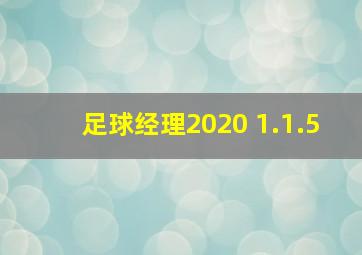 足球经理2020 1.1.5